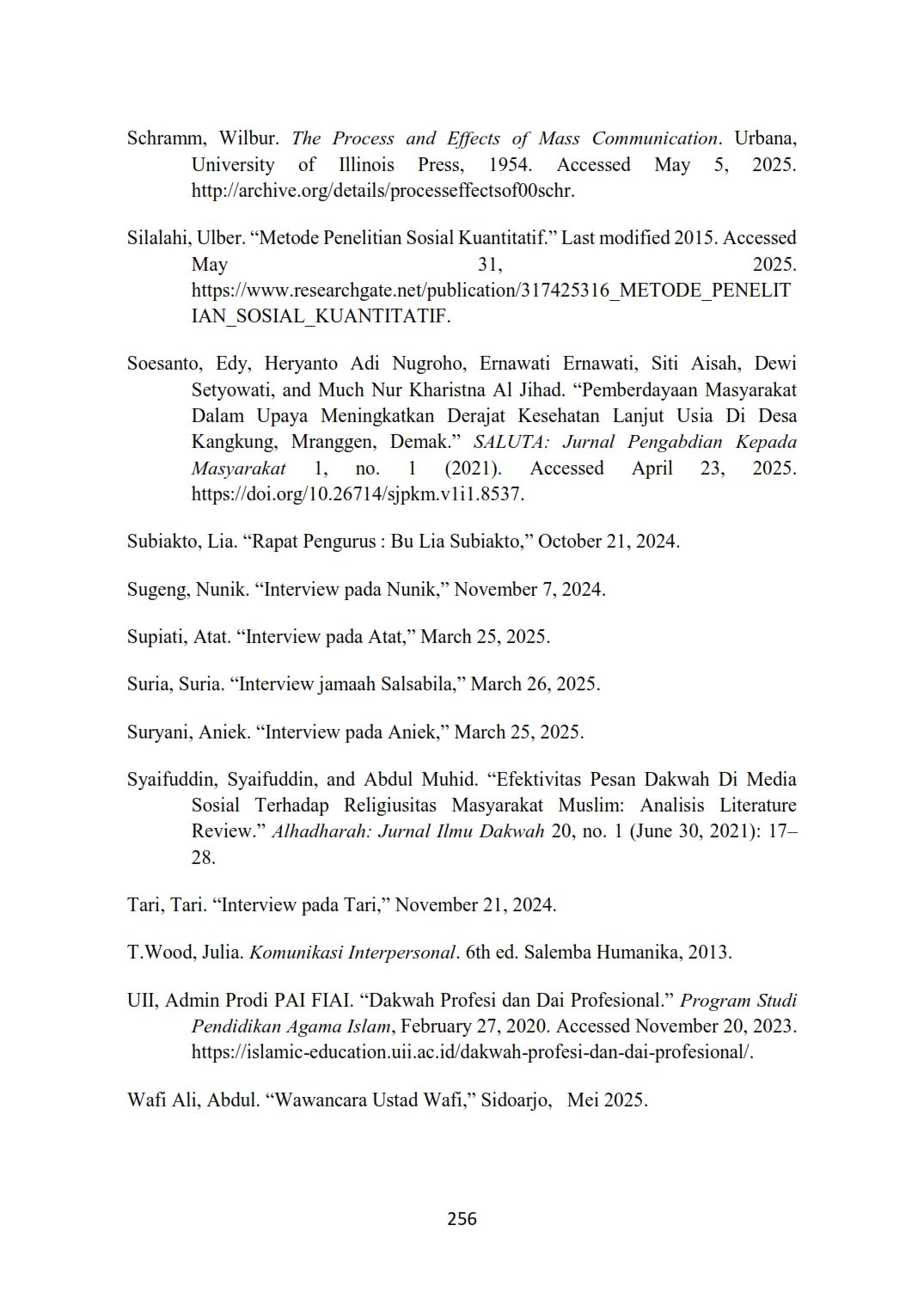 Schramm, Wilbur. The Process and Effects of Mass Communication. Urbana, University of Illinois Press, 1954. Accessed May 5, 2025. http://archive.org/details/processeffectsof00schr.

Silalahi, Ulber. “Metode Penelitian Sosial Kuantitatif.” Last modified 2015. Accessed May 31, 2025. https://www.researchgate.net/publication/317425316_METODE_PENELITIAN_SOSIAL_KUANTITATIF.

Soesanto, Edy, Heryanto Adi Nugroho, Ernawati Ernawati, Siti Aisah, Dewi Setyowati, and Much Nur Kharistna Al Jihad. “Pemberdayaan Masyarakat Dalam Upaya Meningkatkan Derajat Kesehatan Lanjut Usia Di Desa Kangkung, Mranggen, Demak.” SALUTA: Jurnal Pengabdian Kepada Masyarakat 1, no. 1 (2021). Accessed April 23, 2025. https://doi.org/10.26714/sjpkm.v1i1.8537.

Subiakto, Lia. “Rapat Pengurus : Bu Lia Subiakto,” October 21, 2024.

Sugeng, Nunik. “Interview pada Nunik,” November 7, 2024.

Supiati, Atat. “Interview pada Atat,” March 25, 2025.

Suria, Suria. “Interview jamaah Salsabila,” March 26, 2025.

Suryani, Aniek. “Interview pada Aniek,” March 25, 2025.

Syaifuddin, Syaifuddin, and Abdul Muhid. “Efektivitas Pesan Dakwah Di Media Sosial Terhadap Religiusitas Masyarakat Muslim: Analisis Literature Review.” Alhadharah: Jurnal Ilmu Dakwah 20, no. 1 (June 30, 2021): 17–28.

Tari, Tari. “Interview pada Tari,” November 21, 2024.

T.Wood, Julia. Komunikasi Interpersonal. 6th ed. Salemba Humanika, 2013.

UII, Admin Prodi PAI FIAI. “Dakwah Profesi dan Dai Profesional.” Program Studi Pendidikan Agama Islam, February 27, 2020. Accessed November 20, 2023. https://islamic-education.uii.ac.id/dakwah-profesi-dan-dai-profesional/.

Wafi Ali, Abdul. “Wawancara Ustad Wafi,” Sidoarjo, Mei 2025.

256